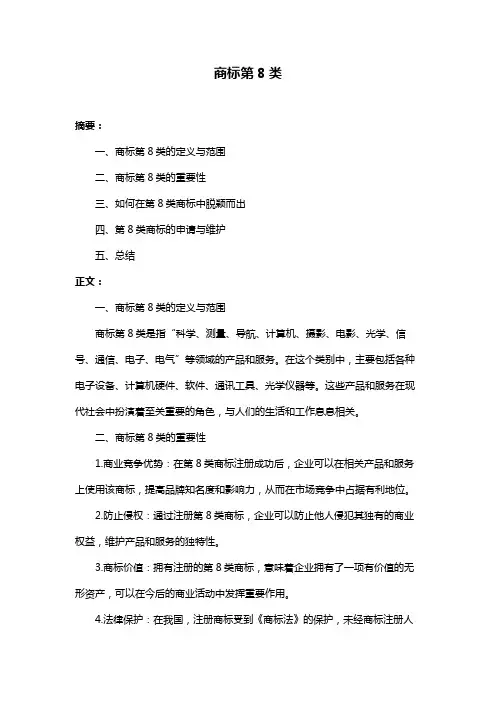 商标第 8 类

摘要：

一、商标第 8 类的定义与范围

二、商标第 8 类的重要性

三、如何在第 8 类商标中脱颖而出

四、第 8 类商标的申请与维护

五、总结

正文：

一、商标第 8 类的定义与范围

商标第 8 类是指“科学、测量、导航、计算机、摄影、电影、光学、信号、通信、电子、电气”等领域的产品和服务。在这个类别中，主要包括各种电子设备、计算机硬件、软件、通讯工具、光学仪器等。这些产品和服务在现代社会中扮演着至关重要的角色，与人们的生活和工作息息相关。

二、商标第 8 类的重要性

1.商业竞争优势：在第 8 类商标注册成功后，企业可以在相关产品和服务上使用该商标，提高品牌知名度和影响力，从而在市场竞争中占据有利地位。

2.防止侵权：通过注册第 8 类商标，企业可以防止他人侵犯其独有的商业权益，维护产品和服务的独特性。

3.商标价值：拥有注册的第 8 类商标，意味着企业拥有了一项有价值的无形资产，可以在今后的商业活动中发挥重要作用。

4.法律保护：在我国，注册商标受到《商标法》的保护，未经商标注册人